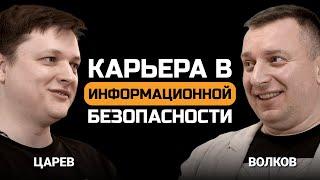 КАРЬЕРА В
ИНФОРМАЦИОННОЙ
БЕЗОПАСНОСТИ

ЦАРЕВ

ВОЛКОВ